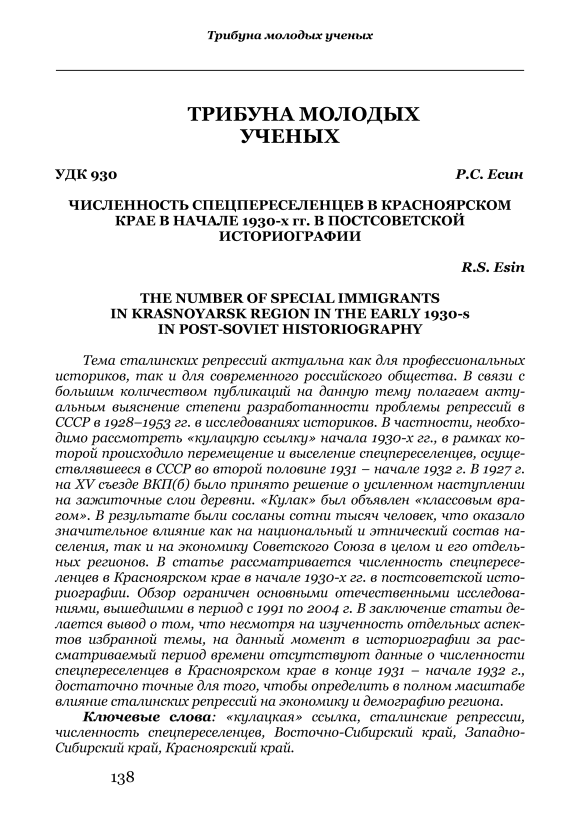 Трибуна молодых ученых

ТРИБУНА МОЛОДЫХ УЧЕНЫХ

УДК 930

Р.С. Есин

ЧИСЛЕННОСТЬ СПЕЦПЕРЕСЕЛЕНЦЕВ В КРАСНОЯРСКОМ КРАЕ В НАЧАЛЕ 1930-х гг. В ПОСТСОВЕТСКОЙ ИСТОРИОГРАФИИ

R.S. Esin

THE NUMBER OF SPECIAL IMMIGRANTS IN KRASNOYARSK REGION IN THE EARLY 1930-s IN POST-SOVIET HISTORIOGRAPHY

Тема сталинских репрессий актуальна как для профессиональных историков, так и для современного российского общества. В связи с большим количеством публикаций на данную тему полагаем актуальным выяснение степени разработанности проблемы репрессий в СССР в 1928–1953 гг. в исследованиях историков. В частности, необходимо рассмотреть «кулацкую ссылку» начала 1930-х гг., в рамках которой происходило перемещение и выселение спецпереселенцев, осуществлявшееся в СССР во второй половине 1931 – начале 1932 г. В 1927 г. на XV съезде ВКП(б) было принято решение о усиленном наступлении на зажиточные слои деревни. «Кулак» был объявлен «классовым врагом». В результате были сосланы сотни тысяч человек, что оказало значительное влияние как на национальный и этнический состав населения, так и на экономику Советского Союза в целом и его отдельных регионов. В статье рассматривается численность спецпереселенцев в Красноярском крае в начале 1930-х гг. в постсоветской историографии. Обзор ограничен основными отечественными исследованиями, вышедшими в период с 1991 по 2004 г. В заключение статьи делается вывод о том, что несмотря на изученность отдельных аспектов избранной темы, на данный момент в историографии за рассматриваемый период времени отсутствуют данные о численности спецпереселенцев в Красноярском крае в конце 1931 – начале 1932 г., достаточно точные для того, чтобы определить в полном масштабе влияние сталинских репрессий на экономику и демографию региона.

Ключевые слова: «кулацкая» ссылка, сталинские репрессии, численность спецпереселенцев, Восточно-Сибирский край, Западно-Сибирский край, Красноярский край.

138